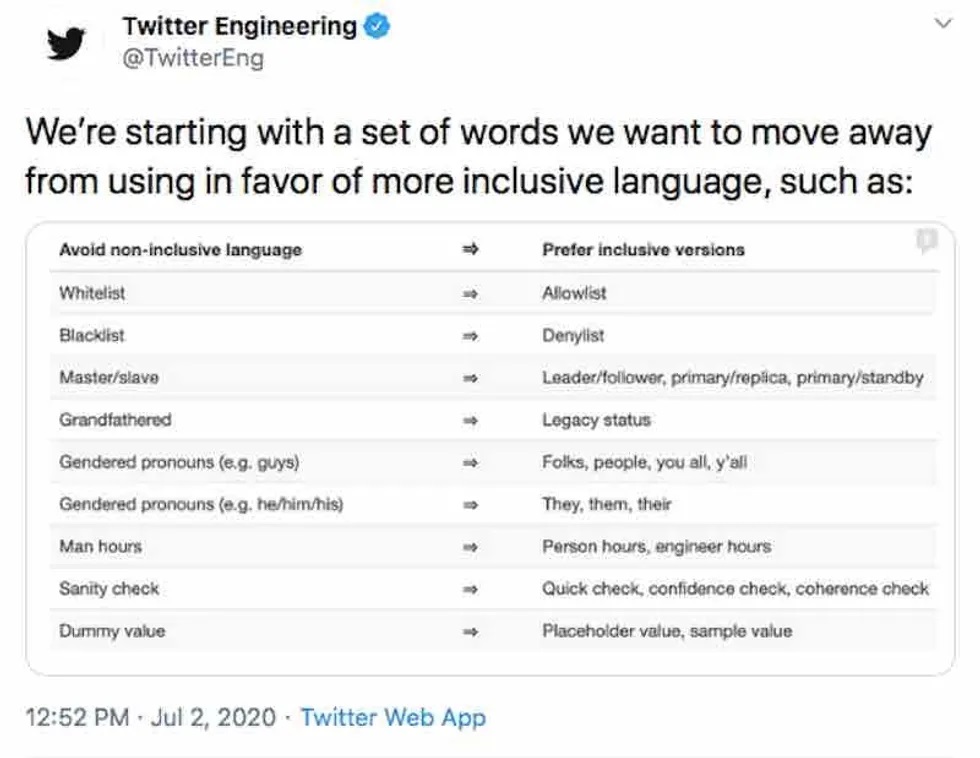 Twitter Engineering
@TwitterEng

We're starting with a set of words we want to move away from using in favor of more inclusive language, such as:

| Avoid non-inclusive language | ⇒ | Prefer inclusive versions |
|---|---|---|
| Whitelist | ⇒ | Allowlist |
| Blacklist | ⇒ | Denylist |
| Master/slave | ⇒ | Leader/follower, primary/replica, primary/standby |
| Grandfathered | ⇒ | Legacy status |
| Gendered pronouns (e.g. guys) | ⇒ | Folks, people, you all, y'all |
| Gendered pronouns (e.g. he/him/his) | ⇒ | They, them, their |
| Man hours | ⇒ | Person hours, engineer hours |
| Sanity check | ⇒ | Quick check, confidence check, coherence check |
| Dummy value | ⇒ | Placeholder value, sample value |

12:52 PM · Jul 2, 2020 · Twitter Web App